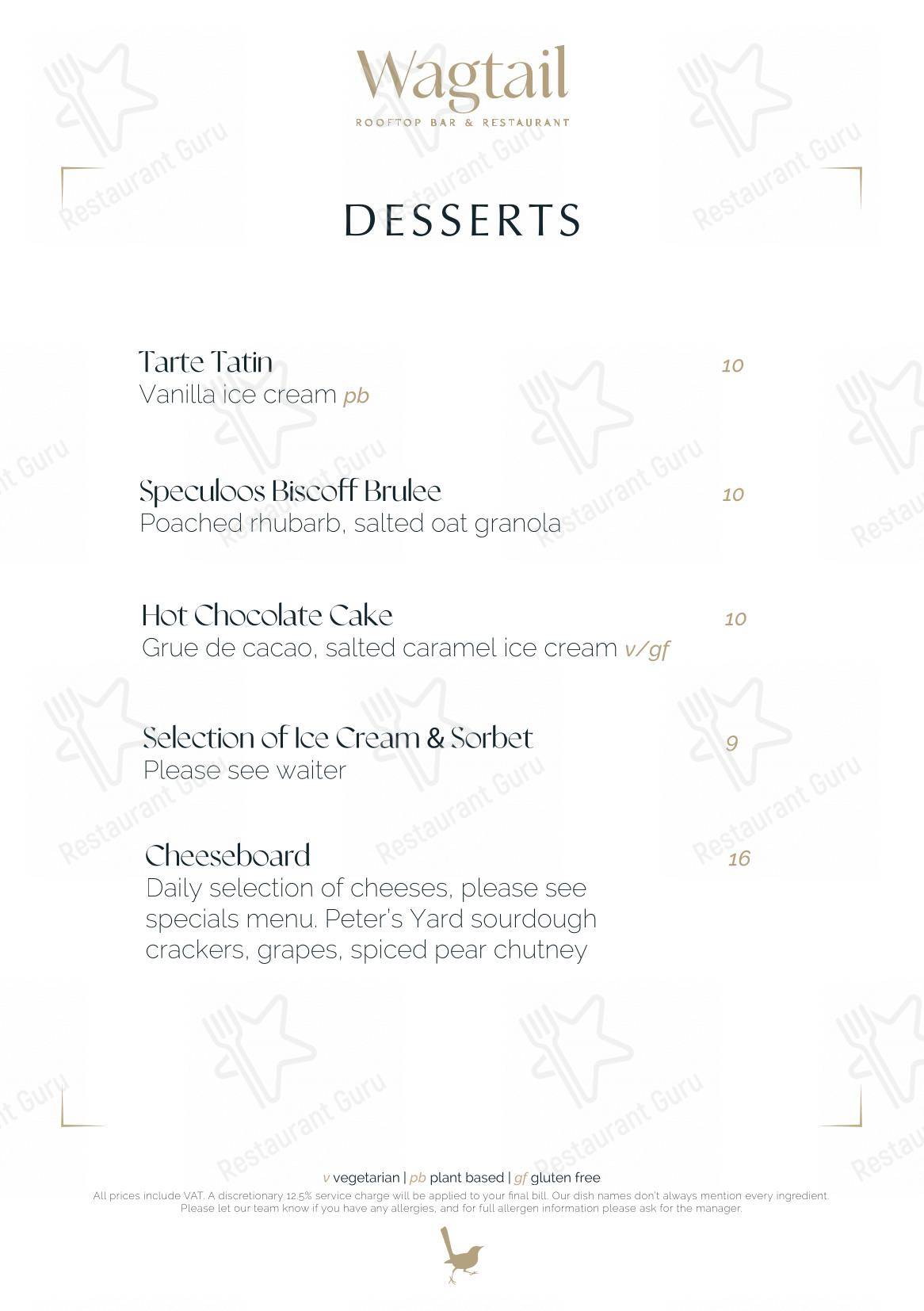 Wagtail
ROOFTOP BAR & RESTAURANT

DESSERTS

Tarte Tatin 10
Vanilla ice cream pb

Speculoos Biscoff Brulee 10
Poached rhubarb, salted oat granola

Hot Chocolate Cake 10
Grue de cacao, salted caramel ice cream v/gf

Selection of Ice Cream & Sorbet 9
Please see waiter

Cheeseboard 16
Daily selection of cheeses, please see specials menu. Peter's Yard sourdough crackers, grapes, spiced pear chutney

v vegetarian | pb plant based | gf gluten free
All prices include VAT. A discretionary 12.5% service charge will be applied to your final bill. Our dish names don't always mention every ingredient. Please let our team know if you have any allergies, and for full allergen information please ask for the manager.

Restaurant Guru